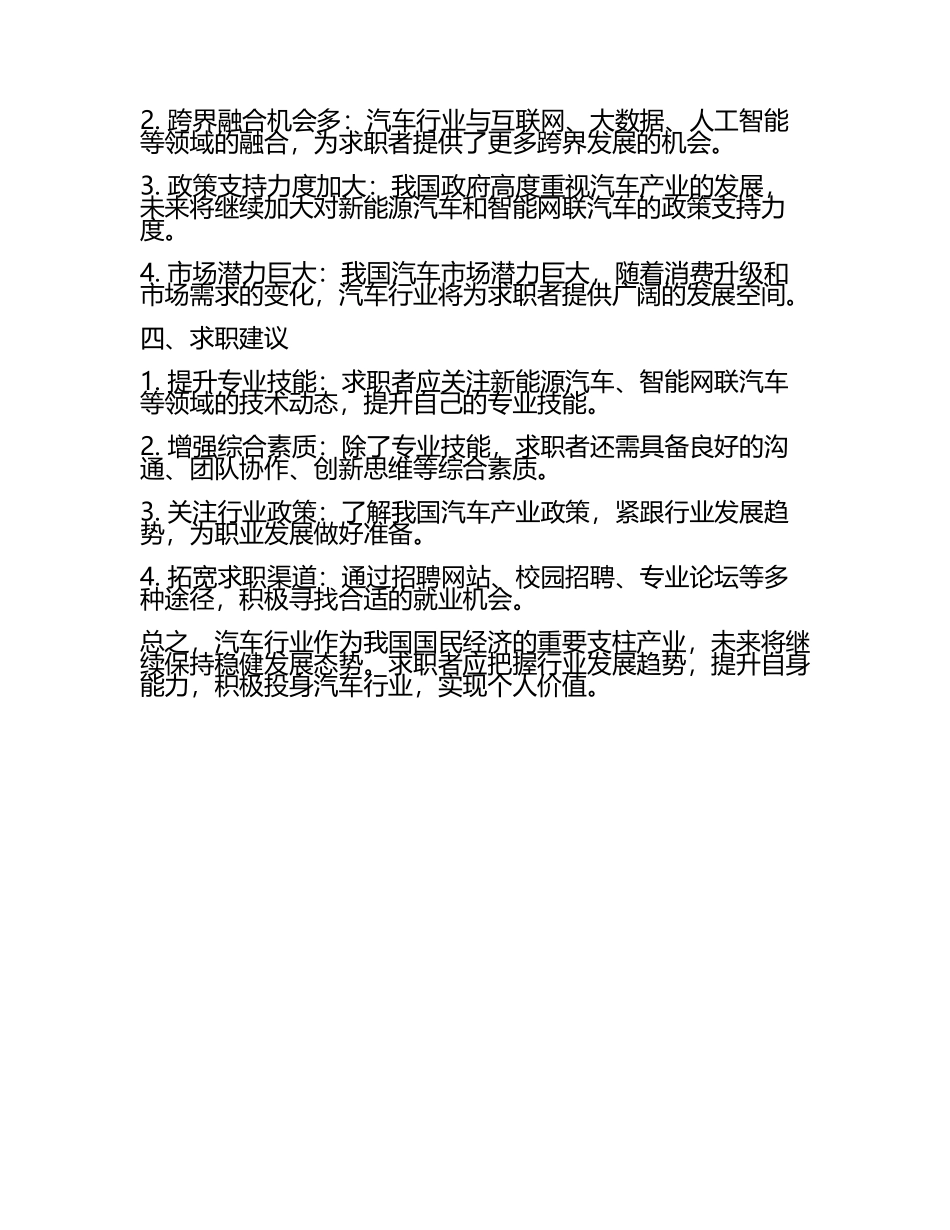 2.跨界融合机会多：汽车行业与互联网、大数据、人工智能等领域的融合，为求职者提供了更多跨界发展的机会。

3.政策支持力度加大：我国政府高度重视汽车产业的发展，未来将继续加大对新能源汽车和智能网联汽车的政策支持力度。

4.市场潜力巨大：我国汽车市场潜力巨大，随着消费升级和市场需求的变化，汽车行业将为求职者提供广阔的发展空间。

四、求职建议

1.提升专业技能：求职者应关注新能源汽车、智能网联汽车等领域的技术动态，提升自己的专业技能。

2.增强综合素质：除了专业技能，求职者还需具备良好的沟通、团队协作、创新思维等综合素质。

3.关注行业政策：了解我国汽车产业政策，紧跟行业发展趋势，为职业发展做好准备。

4.拓宽求职渠道：通过招聘网站、校园招聘、专业论坛等多种途径，积极寻找合适的就业机会。

总之，汽车行业作为我国国民经济的重要支柱产业，未来将继续保持稳健发展态势。求职者应把握行业发展趋势，提升自身能力，积极投身汽车行业，实现个人价值。